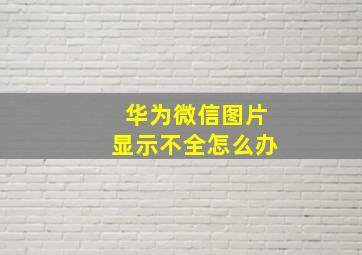 华为微信图片
显示不全怎么办